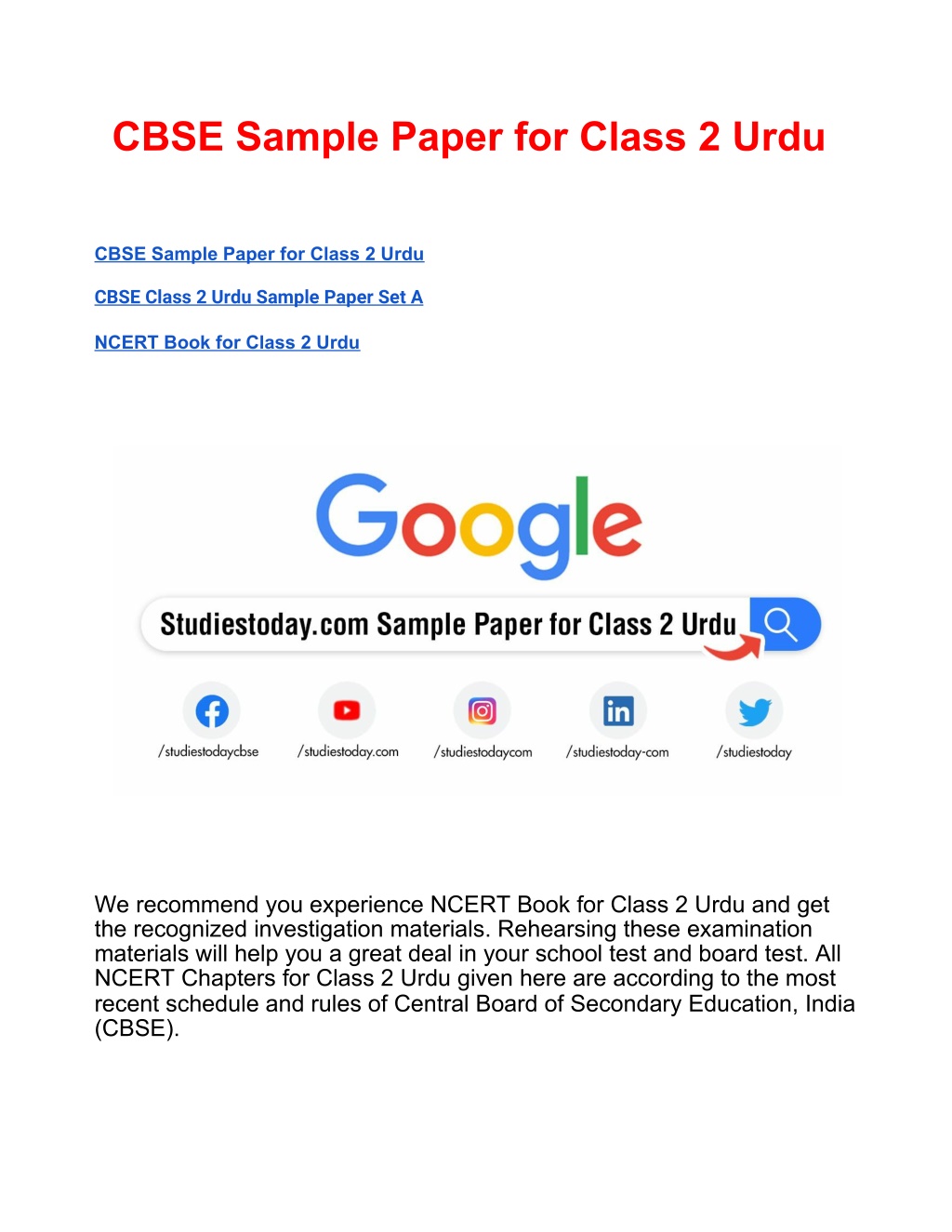 CBSE Sample Paper for Class 2 Urdu

CBSE Sample Paper for Class 2 Urdu

CBSE Class 2 Urdu Sample Paper Set A

NCERT Book for Class 2 Urdu

Google

Studiestoday.com Sample Paper for Class 2 Urdu

/studiestodaycbse /studiestoday.com /studiestodaycom /studiestoday-com /studiestoday

We recommend you experience NCERT Book for Class 2 Urdu and get the recognized investigation materials. Rehearsing these examination materials will help you a great deal in your school test and board test. All NCERT Chapters for Class 2 Urdu given here are according to the most recent schedule and rules of Central Board of Secondary Education, India (CBSE).